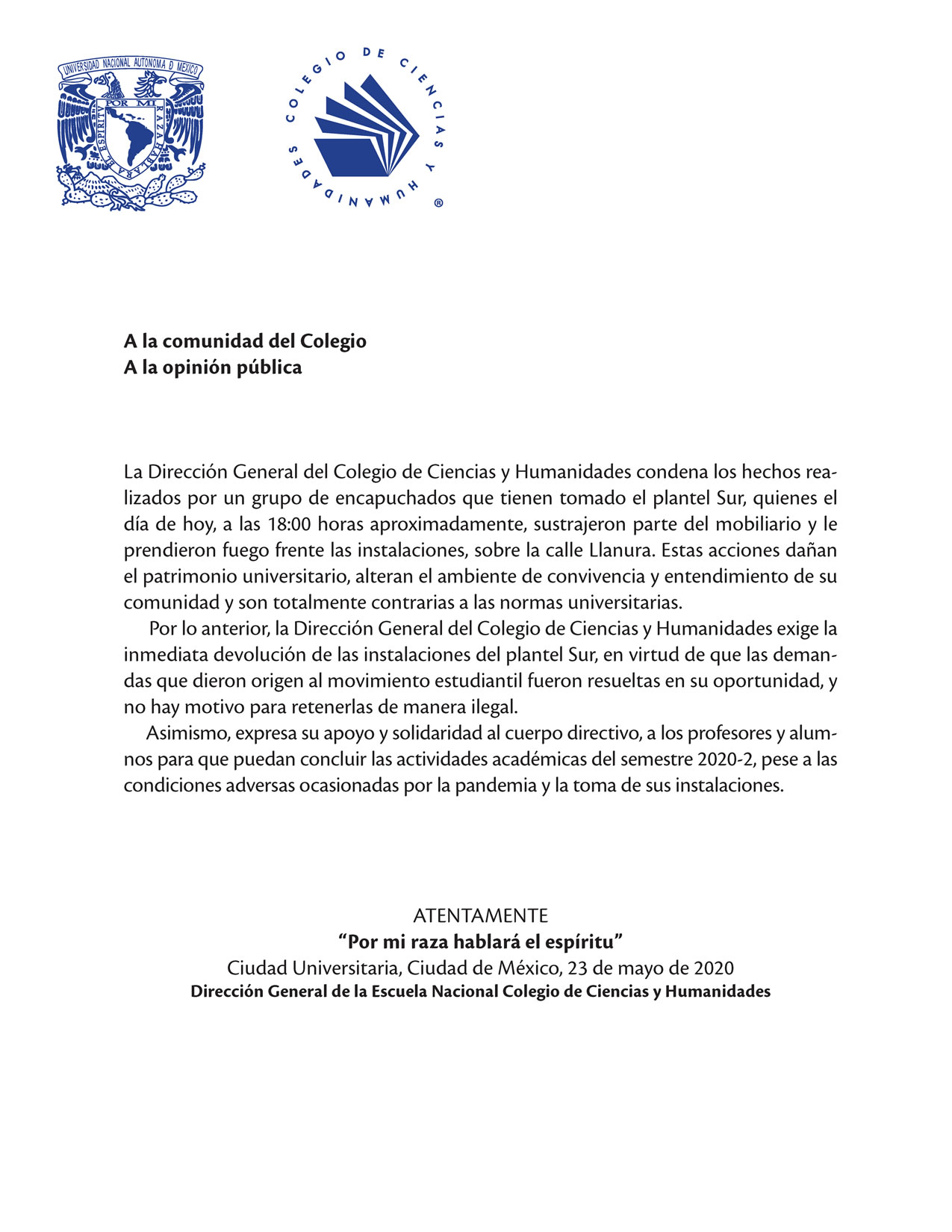 UNIVERSIDAD NACIONAL AUTONOMA D MEXICO
POR MI RAZA HABLARA EL ESPIRITU

COLEGIO DE CIENCIAS Y HUMANIDADES ®

**A la comunidad del Colegio**
**A la opinión pública**

La Dirección General del Colegio de Ciencias y Humanidades condena los hechos realizados por un grupo de encapuchados que tienen tomado el plantel Sur, quienes el día de hoy, a las 18:00 horas aproximadamente, sustrajeron parte del mobiliario y le prendieron fuego frente las instalaciones, sobre la calle Llanura. Estas acciones dañan el patrimonio universitario, alteran el ambiente de convivencia y entendimiento de su comunidad y son totalmente contrarias a las normas universitarias.

Por lo anterior, la Dirección General del Colegio de Ciencias y Humanidades exige la inmediata devolución de las instalaciones del plantel Sur, en virtud de que las demandas que dieron origen al movimiento estudiantil fueron resueltas en su oportunidad, y no hay motivo para retenerlas de manera ilegal.

Asimismo, expresa su apoyo y solidaridad al cuerpo directivo, a los profesores y alumnos para que puedan concluir las actividades académicas del semestre 2020-2, pese a las condiciones adversas ocasionadas por la pandemia y la toma de sus instalaciones.

ATENTAMENTE
**“Por mi raza hablará el espíritu”**
Ciudad Universitaria, Ciudad de México, 23 de mayo de 2020
**Dirección General de la Escuela Nacional Colegio de Ciencias y Humanidades**